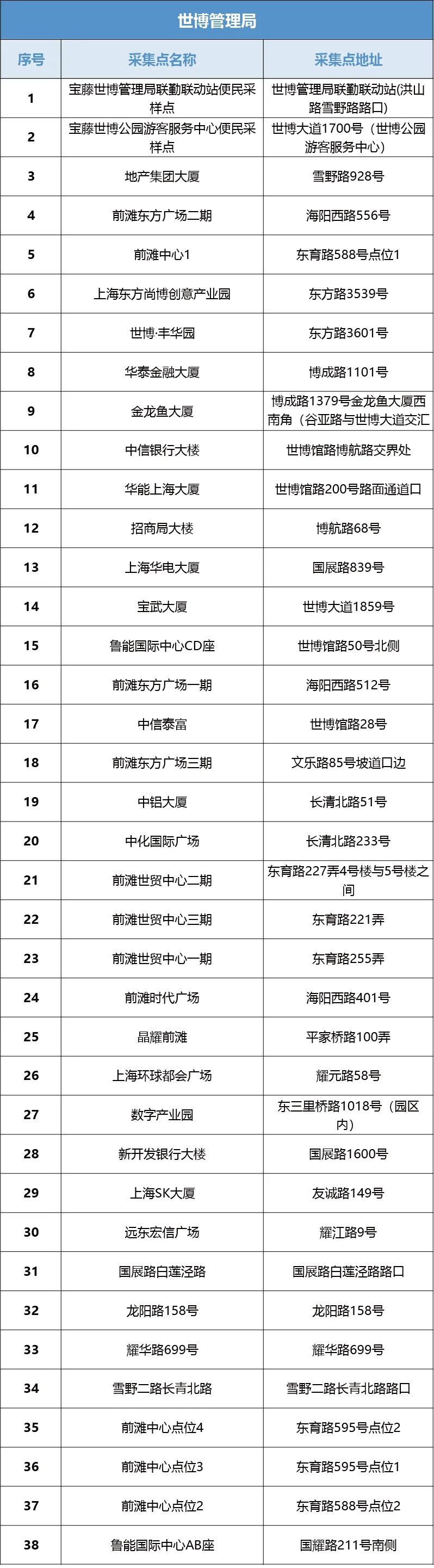 世博管理局

| 序号 | 采集点名称 | 采集点地址 |
|---|---|---|
| 1 | 宝藤世博管理局联勤联动站便民采样点 | 世博管理局联勤联动站(洪山路雪野路路口) |
| 2 | 宝藤世博公园游客服务中心便民采样点 | 世博大道1700号（世博公园游客服务中心） |
| 3 | 地产集团大厦 | 雪野路928号 |
| 4 | 前滩东方广场二期 | 海阳西路556号 |
| 5 | 前滩中心1 | 东育路588号点位1 |
| 6 | 上海东方尚博创意产业园 | 东方路3539号 |
| 7 | 世博·丰华园 | 东方路3601号 |
| 8 | 华泰金融大厦 | 博成路1101号 |
| 9 | 金龙鱼大厦 | 博成路1379号金龙鱼大厦西南角（谷亚路与世博大道交汇 |
| 10 | 中信银行大楼 | 世博馆路博航路交界处 |
| 11 | 华能上海大厦 | 世博馆路200号路面通道口 |
| 12 | 招商局大楼 | 博航路68号 |
| 13 | 上海华电大厦 | 国展路839号 |
| 14 | 宝武大厦 | 世博大道1859号 |
| 15 | 鲁能国际中心CD座 | 世博馆路50号北侧 |
| 16 | 前滩东方广场一期 | 海阳西路512号 |
| 17 | 中信泰富 | 世博馆路28号 |
| 18 | 前滩东方广场三期 | 文乐路85号坡道口边 |
| 19 | 中铝大厦 | 长清北路51号 |
| 20 | 中化国际广场 | 长清北路233号 |
| 21 | 前滩世贸中心二期 | 东育路227弄4号楼与5号楼之间 |
| 22 | 前滩世贸中心三期 | 东育路221弄 |
| 23 | 前滩世贸中心一期 | 东育路255弄 |
| 24 | 前滩时代广场 | 海阳西路401号 |
| 25 | 晶耀前滩 | 平家桥路100弄 |
| 26 | 上海环球都会广场 | 耀元路58号 |
| 27 | 数字产业园 | 东三里桥路1018号（园区内） |
| 28 | 新开发银行大楼 | 国展路1600号 |
| 29 | 上海SK大厦 | 友诚路149号 |
| 30 | 远东宏信广场 | 耀江路9号 |
| 31 | 国展路白莲泾路 | 国展路白莲泾路路口 |
| 32 | 龙阳路158号 | 龙阳路158号 |
| 33 | 耀华路699号 | 耀华路699号 |
| 34 | 雪野二路长青北路 | 雪野二路长青北路路口 |
| 35 | 前滩中心点位4 | 东育路595号点位2 |
| 36 | 前滩中心点位3 | 东育路595号点位1 |
| 37 | 前滩中心点位2 | 东育路588号点位2 |
| 38 | 鲁能国际中心AB座 | 国耀路211号南侧 |